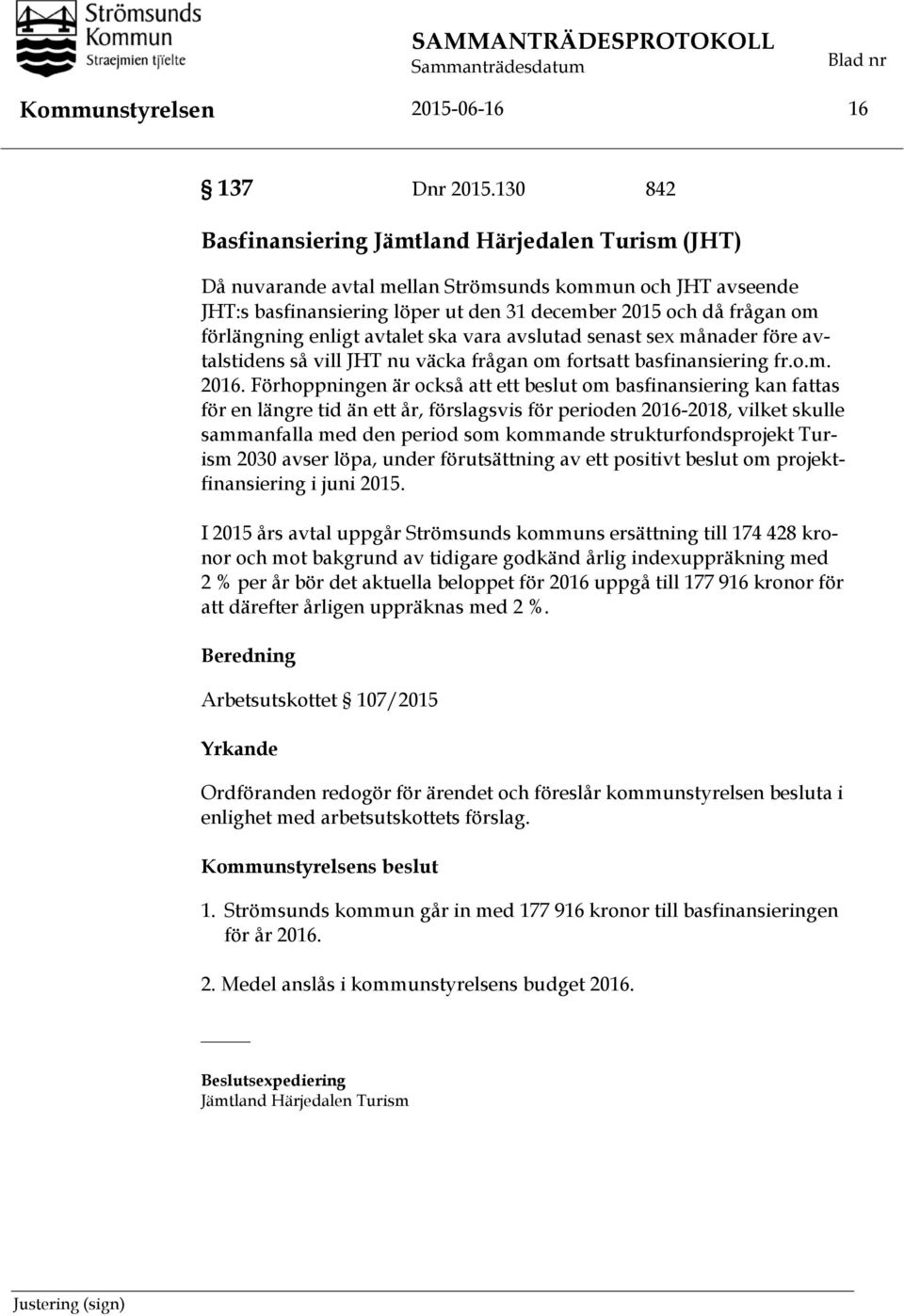 Strömsunds Kommun Straejmien tjïelte

SAMMANTRÄDESPROTOKOLL
Sammanträdesdatum
Blad nr

Kommunstyrelsen 2015-06-16 16

§ 137 Dnr 2015.130 842

Basfinansiering Jämtland Härjedalen Turism (JHT)

Då nuvarande avtal mellan Strömsunds kommun och JHT avseende JHT:s basfinansiering löper ut den 31 december 2015 och då frågan om förlängning enligt avtalet ska vara avslutad senast sex månader före avtalstidens så vill JHT nu väcka frågan om fortsatt basfinansiering fr.o.m. 2016. Förhoppningen är också att ett beslut om basfinansiering kan fattas för en längre tid än ett år, förslagsvis för perioden 2016-2018, vilket skulle sammanfalla med den period som kommande strukturfondsprojekt Turism 2030 avser löpa, under förutsättning av ett positivt beslut om projektfinansiering i juni 2015.

I 2015 års avtal uppgår Strömsunds kommuns ersättning till 174 428 kronor och mot bakgrund av tidigare godkänd årlig indexuppräkning med 2 % per år bör det aktuella beloppet för 2016 uppgå till 177 916 kronor för att därefter årligen uppräknas med 2 %.

Beredning

Arbetsutskottet § 107/2015

Yrkande

Ordföranden redogör för ärendet och föreslår kommunstyrelsen besluta i enlighet med arbetsutskottets förslag.

Kommunstyrelsens beslut

1. Strömsunds kommun går in med 177 916 kronor till basfinansieringen för år 2016.

2. Medel anslås i kommunstyrelsens budget 2016.

Beslutsexpediering
Jämtland Härjedalen Turism

Justering (sign)